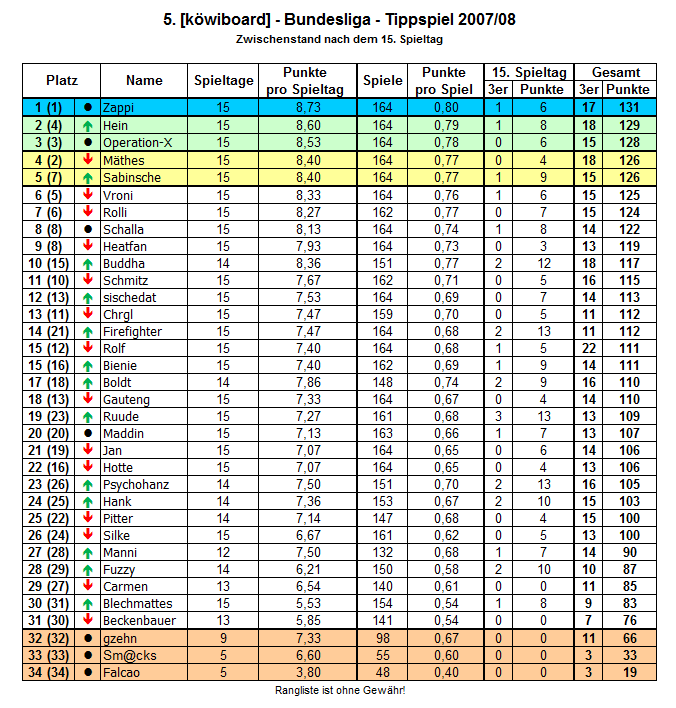 5. [köwiboard] - Bundesliga - Tippspiel 2007/08
Zwischenstand nach dem 15. Spieltag

| Platz | | Name | Spieltage | Punkte pro Spieltag | Spiele | Punkte pro Spiel | 15. Spieltag 3er | 15. Spieltag Punkte | Gesamt 3er | Gesamt Punkte |
|---|---|---|---|---|---|---|---|---|---|---|
| 1 (1) | ● | Zappi | 15 | 8,73 | 164 | 0,80 | 1 | 6 | 17 | 131 |
| 2 (4) | ↑ | Hein | 15 | 8,60 | 164 | 0,79 | 1 | 8 | 18 | 129 |
| 3 (3) | ● | Operation-X | 15 | 8,53 | 164 | 0,78 | 0 | 6 | 15 | 128 |
| 4 (2) | ↓ | Mäthes | 15 | 8,40 | 164 | 0,77 | 0 | 4 | 18 | 126 |
| 5 (7) | ↑ | Sabinsche | 15 | 8,40 | 164 | 0,77 | 1 | 9 | 15 | 126 |
| 6 (5) | ↓ | Vroni | 15 | 8,33 | 164 | 0,76 | 1 | 6 | 15 | 125 |
| 7 (6) | ↓ | Rolli | 15 | 8,27 | 162 | 0,77 | 0 | 7 | 15 | 124 |
| 8 (8) | ● | Schalla | 15 | 8,13 | 164 | 0,74 | 1 | 8 | 14 | 122 |
| 9 (8) | ↓ | Heatfan | 15 | 7,93 | 164 | 0,73 | 0 | 3 | 13 | 119 |
| 10 (15) | ↑ | Buddha | 14 | 8,36 | 151 | 0,77 | 2 | 12 | 18 | 117 |
| 11 (10) | ↓ | Schmitz | 15 | 7,67 | 162 | 0,71 | 0 | 5 | 16 | 115 |
| 12 (13) | ↑ | sischedat | 15 | 7,53 | 164 | 0,69 | 0 | 7 | 14 | 113 |
| 13 (11) | ↓ | Chrgl | 15 | 7,47 | 159 | 0,70 | 0 | 5 | 11 | 112 |
| 14 (21) | ↑ | Firefighter | 15 | 7,47 | 164 | 0,68 | 2 | 13 | 11 | 112 |
| 15 (12) | ↓ | Rolf | 15 | 7,40 | 164 | 0,68 | 1 | 5 | 22 | 111 |
| 15 (16) | ↑ | Bienie | 15 | 7,40 | 162 | 0,69 | 1 | 9 | 14 | 111 |
| 17 (18) | ↑ | Boldt | 14 | 7,86 | 148 | 0,74 | 2 | 9 | 16 | 110 |
| 18 (13) | ↓ | Gauteng | 15 | 7,33 | 164 | 0,67 | 0 | 4 | 14 | 110 |
| 19 (23) | ↑ | Ruude | 15 | 7,27 | 161 | 0,68 | 3 | 13 | 13 | 109 |
| 20 (20) | ● | Maddin | 15 | 7,13 | 163 | 0,66 | 1 | 7 | 13 | 107 |
| 21 (19) | ↓ | Jan | 15 | 7,07 | 164 | 0,65 | 0 | 6 | 14 | 106 |
| 22 (16) | ↓ | Hotte | 15 | 7,07 | 164 | 0,65 | 0 | 4 | 13 | 106 |
| 23 (26) | ↑ | Psychohanz | 14 | 7,50 | 151 | 0,70 | 2 | 13 | 16 | 105 |
| 24 (25) | ↑ | Hank | 14 | 7,36 | 153 | 0,67 | 2 | 10 | 15 | 103 |
| 25 (22) | ↓ | Pitter | 14 | 7,14 | 147 | 0,68 | 0 | 4 | 15 | 100 |
| 26 (24) | ↓ | Silke | 15 | 6,67 | 161 | 0,62 | 0 | 5 | 13 | 100 |
| 27 (28) | ↑ | Manni | 12 | 7,50 | 132 | 0,68 | 1 | 7 | 14 | 90 |
| 28 (29) | ↑ | Fuzzy | 14 | 6,21 | 150 | 0,58 | 2 | 10 | 10 | 87 |
| 29 (27) | ↓ | Carmen | 13 | 6,54 | 140 | 0,61 | 0 | 0 | 11 | 85 |
| 30 (31) | ↑ | Blechmattes | 15 | 5,53 | 154 | 0,54 | 1 | 8 | 9 | 83 |
| 31 (30) | ↓ | Beckenbauer | 13 | 5,85 | 141 | 0,54 | 0 | 0 | 7 | 76 |
| 32 (32) | ● | gzehn | 9 | 7,33 | 98 | 0,67 | 0 | 0 | 11 | 66 |
| 33 (33) | ● | Sm@cks | 5 | 6,60 | 55 | 0,60 | 0 | 0 | 3 | 33 |
| 34 (34) | ● | Falcao | 5 | 3,80 | 48 | 0,40 | 0 | 0 | 3 | 19 |

Rangliste ist ohne Gewähr!